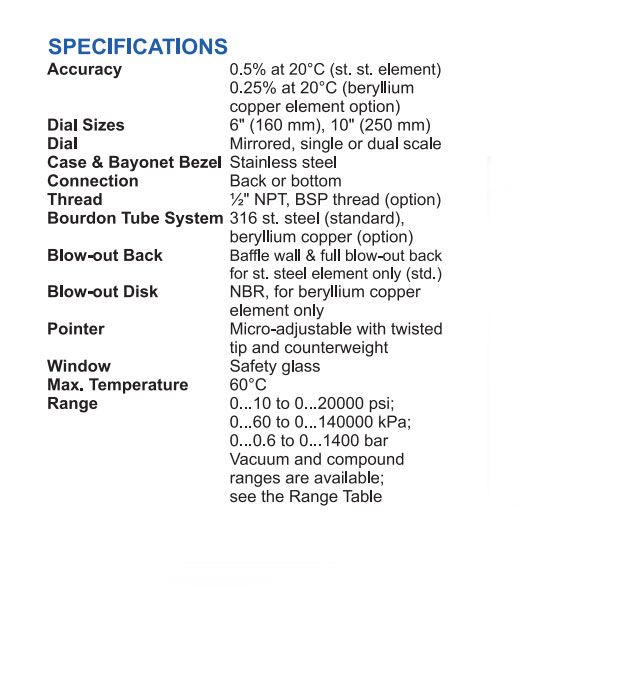 SPECIFICATIONS

| | |
|---|---|
| Accuracy | 0.5% at 20°C (st. st. element) 0.25% at 20°C (beryllium copper element option) |
| Dial Sizes | 6" (160 mm), 10" (250 mm) |
| Dial | Mirrored, single or dual scale |
| Case & Bayonet Bezel | Stainless steel |
| Connection | Back or bottom |
| Thread | ½" NPT, BSP thread (option) |
| Bourdon Tube System | 316 st. steel (standard), beryllium copper (option) |
| Blow-out Back | Baffle wall & full blow-out back for st. steel element only (std.) |
| Blow-out Disk | NBR, for beryllium copper element only |
| Pointer | Micro-adjustable with twisted tip and counterweight |
| Window | Safety glass |
| Max. Temperature | 60°C |
| Range | 0...10 to 0...20000 psi; 0...60 to 0...140000 kPa; 0...0.6 to 0...1400 bar Vacuum and compound ranges are available; see the Range Table |